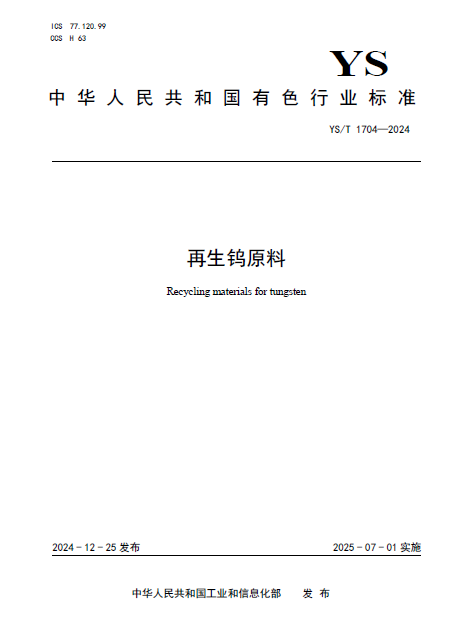 ICS 77.120.99
CCS H 63

YS

中华人民共和国有色行业标准

YS/T 1704—2024

再生钨原料

Recycling materials for tungsten

2024－12－25 发布

2025－07－01 实施

中华人民共和国工业和信息化部 发布